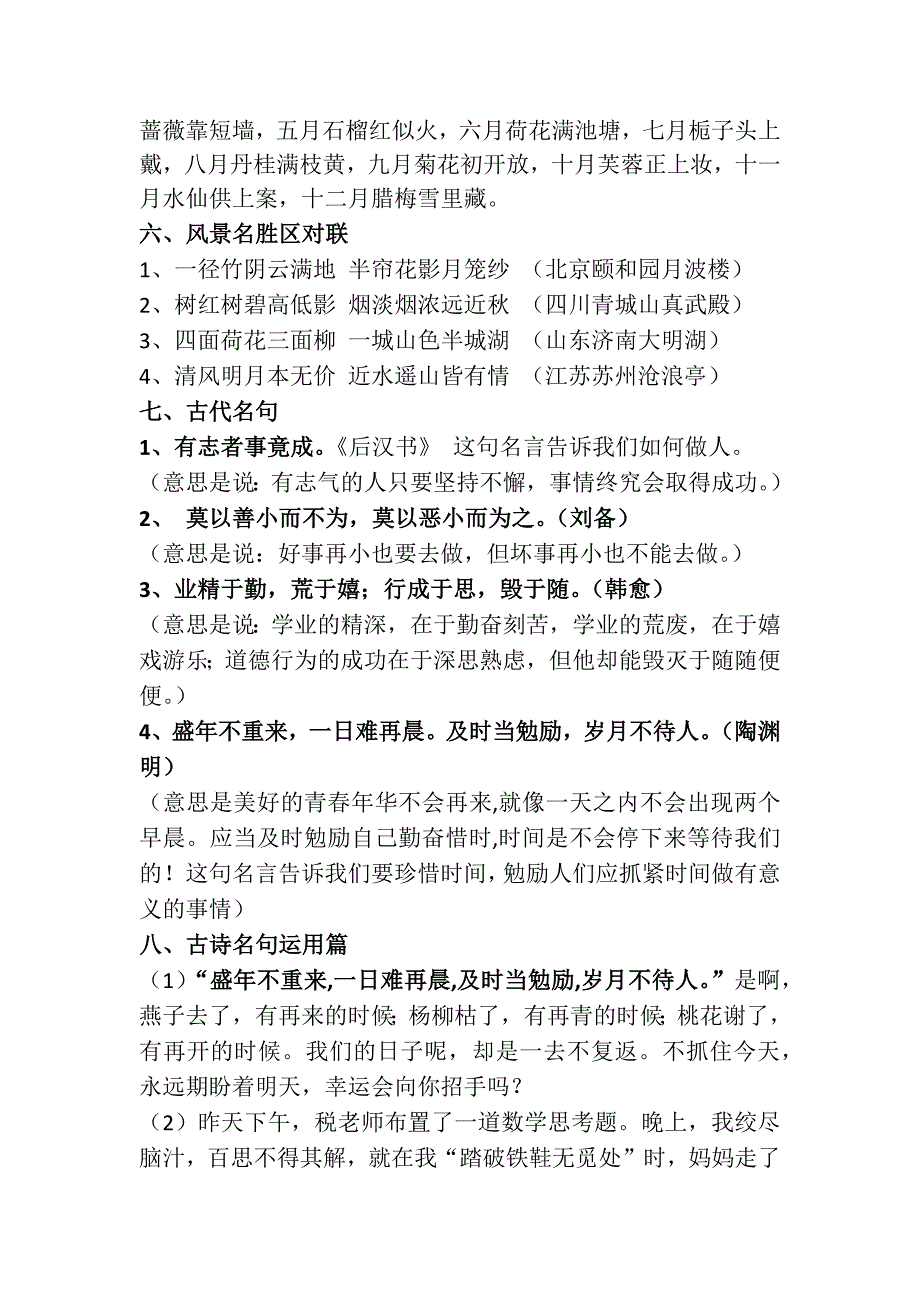 蔷薇靠短墙，五月石榴红似火，六月荷花满池塘，七月栀子头上戴，八月丹桂满枝黄，九月菊花初开放，十月芙蓉正上妆，十一月水仙供上案，十二月腊梅雪里藏。

六、风景名胜区对联
1、一径竹阴云满地 半帘花影月笼纱 （北京颐和园月波楼）
2、树红树碧高低影 烟淡烟浓远近秋 （四川青城山真武殿）
3、四面荷花三面柳 一城山色半城湖 （山东济南大明湖）
4、清风明月本无价 近水遥山皆有情 （江苏苏州沧浪亭）

七、古代名句
1、有志者事竟成。《后汉书》 这句名言告诉我们如何做人。
（意思是说：有志气的人只要坚持不懈，事情终究会取得成功。）
2、 莫以善小而不为，莫以恶小而为之。（刘备）
（意思是说：好事再小也要去做，但坏事再小也不能去做。）
3、业精于勤，荒于嬉；行成于思，毁于随。（韩愈）
（意思是说：学业的精深，在于勤奋刻苦，学业的荒废，在于嬉戏游乐；道德行为的成功在于深思熟虑，但他却能毁灭于随随便便。）
4、盛年不重来，一日难再晨。及时当勉励，岁月不待人。（陶渊明）
（意思是美好的青春年华不会再来,就像一天之内不会出现两个早晨。应当及时勉励自己勤奋惜时,时间是不会停下来等待我们的！这句名言告诉我们要珍惜时间，勉励人们应抓紧时间做有意义的事情）

八、古诗名句运用篇
（1）“盛年不重来,一日难再晨,及时当勉励,岁月不待人。”是啊，燕子去了，有再来的时候；杨柳枯了，有再青的时候；桃花谢了，有再开的时候。我们的日子呢，却是一去不复返。不抓住今天，永远期盼着明天，幸运会向你招手吗？
（2）昨天下午，税老师布置了一道数学思考题。晚上，我绞尽脑汁，百思不得其解，就在我“踏破铁鞋无觅处”时，妈妈走了